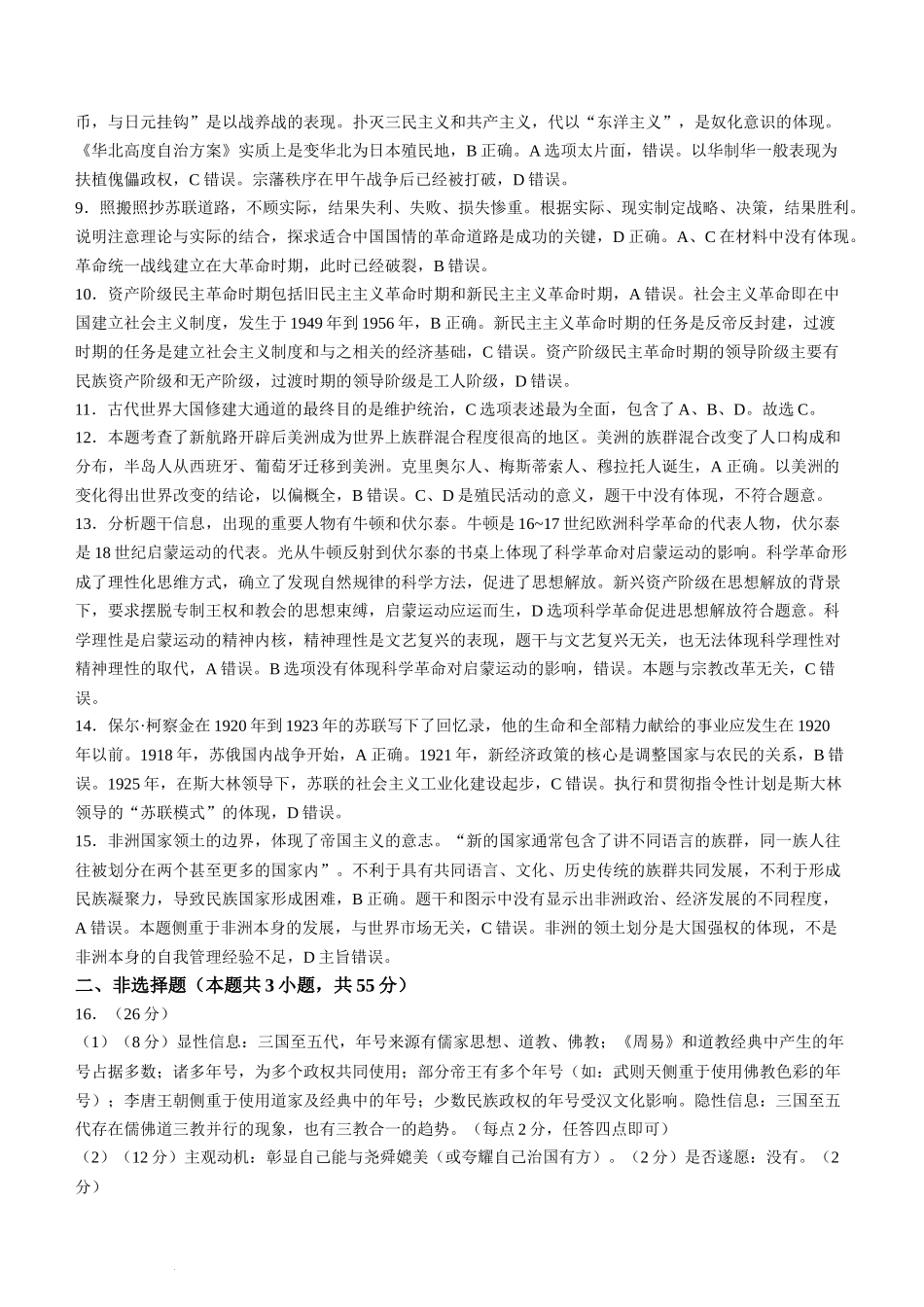 币，与日元挂钩”是以战养战的表现。扑灭三民主义和共产主义，代以“东洋主义”，是奴化意识的体现。《华北高度自治方案》实质上是变华北为日本殖民地，B 正确。A 选项太片面，错误。以华制华一般表现为扶植傀儡政权，C 错误。宗藩秩序在甲午战争后已经被打破，D 错误。

9．照搬照抄苏联道路，不顾实际，结果失利、失败、损失惨重。根据实际、现实制定战略、决策，结果胜利。说明注意理论与实际的结合，探求适合中国国情的革命道路是成功的关键，D 正确。A、C 在材料中没有体现。革命统一战线建立在大革命时期，此时已经破裂，B 错误。

10．资产阶级民主革命时期包括旧民主主义革命时期和新民主主义革命时期，A 错误。社会主义革命即在中国建立社会主义制度，发生于 1949 年到 1956 年，B 正确。新民主主义革命时期的任务是反帝反封建，过渡时期的任务是建立社会主义制度和与之相关的经济基础，C 错误。资产阶级民主革命时期的领导阶级主要有民族资产阶级和无产阶级，过渡时期的领导阶级是工人阶级，D 错误。

11．古代世界大国修建大通道的最终目的是维护统治，C 选项表述最为全面，包含了 A、B、D。故选 C。

12．本题考查了新航路开辟后美洲成为世界上族群混合程度很高的地区。美洲的族群混合改变了人口构成和分布，半岛人从西班牙、葡萄牙迁移到美洲。克里奥尔人、梅斯蒂索人、穆拉托人诞生，A 正确。以美洲的变化得出世界改变的结论，以偏概全，B 错误。C、D 是殖民活动的意义，题干中没有体现，不符合题意。

13．分析题干信息，出现的重要人物有牛顿和伏尔泰。牛顿是 16~17 世纪欧洲科学革命的代表人物，伏尔泰是 18 世纪启蒙运动的代表。光从牛顿反射到伏尔泰的书桌上体现了科学革命对启蒙运动的影响。科学革命形成了理性化思维方式，确立了发现自然规律的科学方法，促进了思想解放。新兴资产阶级在思想解放的背景下，要求摆脱专制王权和教会的思想束缚，启蒙运动应运而生，D 选项科学革命促进思想解放符合题意。科学理性是启蒙运动的精神内核，精神理性是文艺复兴的表现，题干与文艺复兴无关，也无法体现科学理性对精神理性的取代，A 错误。B 选项没有体现科学革命对启蒙运动的影响，错误。本题与宗教改革无关，C 错误。

14．保尔·柯察金在 1920 年到 1923 年的苏联写下了回忆录，他的生命和全部精力献给的事业应发生在 1920 年以前。1918 年，苏俄国内战争开始，A 正确。1921 年，新经济政策的核心是调整国家与农民的关系，B 错误。1925 年，在斯大林领导下，苏联的社会主义工业化建设起步，C 错误。执行和贯彻指令性计划是斯大林领导的“苏联模式”的体现，D 错误。

15．非洲国家领土的边界，体现了帝国主义的意志。“新的国家通常包含了讲不同语言的族群，同一族人往往被划分在两个甚至更多的国家内”。不利于具有共同语言、文化、历史传统的族群共同发展，不利于形成民族凝聚力，导致民族国家形成困难，B 正确。题干和图示中没有显示出非洲政治、经济发展的不同程度，A 错误。本题侧重于非洲本身的发展，与世界市场无关，C 错误。非洲的领土划分是大国强权的体现，不是非洲本身的自我管理经验不足，D 主旨错误。

二、非选择题（本题共 3 小题，共 55 分）

16．（26 分）

（1）（8 分）显性信息：三国至五代，年号来源有儒家思想、道教、佛教；《周易》和道教经典中产生的年号占据多数；诸多年号，为多个政权共同使用；部分帝王有多个年号（如：武则天侧重于使用佛教色彩的年号）；李唐王朝侧重于使用道家及经典中的年号；少数民族政权的年号受汉文化影响。隐性信息：三国至五代存在儒佛道三教并行的现象，也有三教合一的趋势。（每点 2 分，任答四点即可）

（2）（12 分）主观动机：彰显自己能与尧舜媲美（或夸耀自己治国有方）。（2 分）是否遂愿：没有。（2 分）